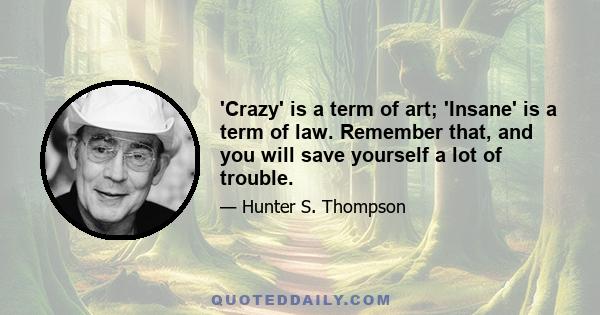 'Crazy' is a term of art; 'Insane' is a term of law. Remember that, and you will save yourself a lot of trouble.

— Hunter S. Thompson

QUOTEDDAILY.COM